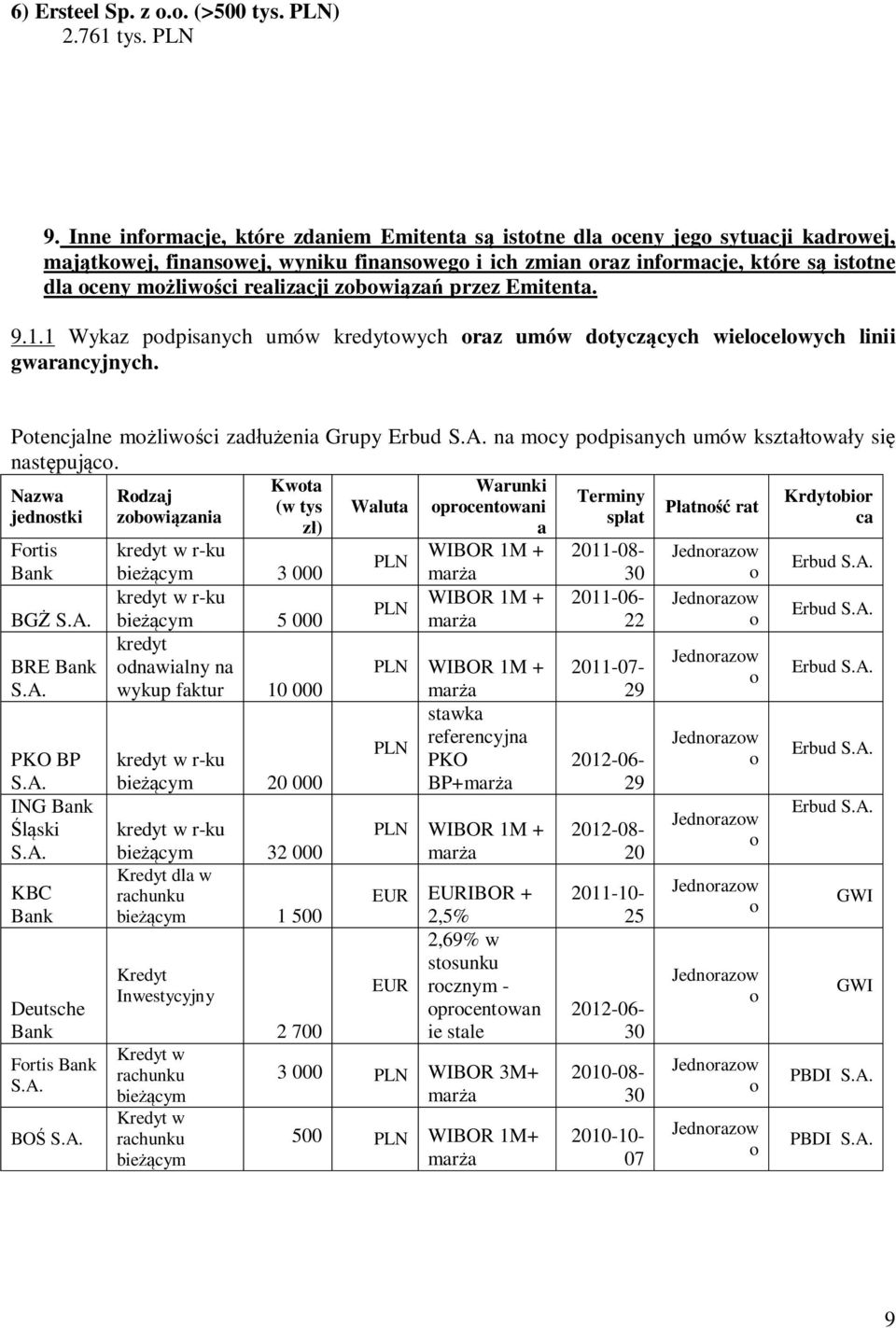 6) Ersteel Sp. z o.o. (>500 tys. PLN) 2.761 tys. PLN

9. Inne informacje, które zdaniem Emitenta są istotne dla oceny jego sytuacji kadrowej, majątkowej, finansowej, wyniku finansowego i ich zmian oraz informacje, które są istotne dla oceny możliwości realizacji zobowiązań przez Emitenta.

9.1.1 Wykaz podpisanych umów kredytowych oraz umów dotyczących wielocelowych linii gwarancyjnych.

Potencjalne możliwości zadłużenia Grupy Erbud S.A. na mocy podpisanych umów kształtowały się następująco.

| Nazwa jednostki | Rodzaj zobowiązania | Kwota (w tys zł) | Waluta | Warunki oprocentowania | Terminy spłat | Płatność rat | Krdytobiorca |
|---|---|---|---|---|---|---|---|
| Fortis Bank | kredyt w r-ku bieżącym | 3 000 | PLN | WIBOR 1M + marża | 2011-08-30 | Jednorazowo | Erbud S.A. |
| BGŻ S.A. | kredyt w r-ku bieżącym | 5 000 | PLN | WIBOR 1M + marża | 2011-06-22 | Jednorazowo | Erbud S.A. |
| BRE Bank S.A. | kredyt odnawialny na wykup faktur | 10 000 | PLN | WIBOR 1M + marża | 2011-07-29 | Jednorazowo | Erbud S.A. |
| PKO BP S.A. | kredyt w r-ku bieżącym | 20 000 | PLN | stawka referencyjna PKO BP+marża | 2012-06-29 | Jednorazowo | Erbud S.A. |
| ING Bank Śląski S.A. | kredyt w r-ku bieżącym | 32 000 | PLN | WIBOR 1M + marża | 2012-08-20 | Jednorazowo | Erbud S.A. |
| KBC Bank | Kredyt dla w rachunku bieżącym | 1 500 | EUR | EURIBOR + 2,5% | 2011-10-25 | Jednorazowo | GWI |
| Deutsche Bank | Kredyt Inwestycyjny | 2 700 | EUR | 2,69% w stosunku rocznym - oprocentowanie stale | 2012-06-30 | Jednorazowo | GWI |
| Fortis Bank S.A. | Kredyt w rachunku bieżącym | 3 000 | PLN | WIBOR 3M+ marża | 2010-08-30 | Jednorazowo | PBDI S.A. |
| BOŚ S.A. | Kredyt w rachunku bieżącym | 500 | PLN | WIBOR 1M+ marża | 2010-10-07 | Jednorazowo | PBDI S.A. |

9